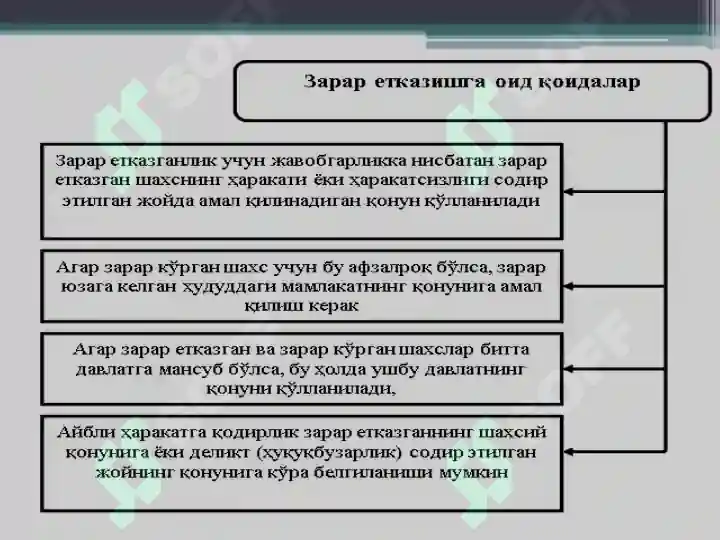 Зарар етказишга оид қоидалар

Зарар етказганлик учун жавобгарликка нисбатан зарар етказган шахснинг ҳаракати ёки ҳаракатсизлиги содир этилган жойда амал қилинадиган қонун қўлланилади

Агар зарар кўрган шахс учун бу афзалроқ бўлса, зарар юзага келган ҳудуддаги мамлакатнинг қонунига амал қилиш керак

Агар зарар етказган ва зарар кўрган шахслар битта давлатга мансуб бўлса, бу ҳолда ушбу давлатнинг қонуни қўлланилади,

Айбли ҳаракатга қодирлик зарар етказганнинг шахсий қонунига ёки деликт (ҳуқуқбузарлик) содир этилган жойнинг қонунига кўра белгиланиши мумкин